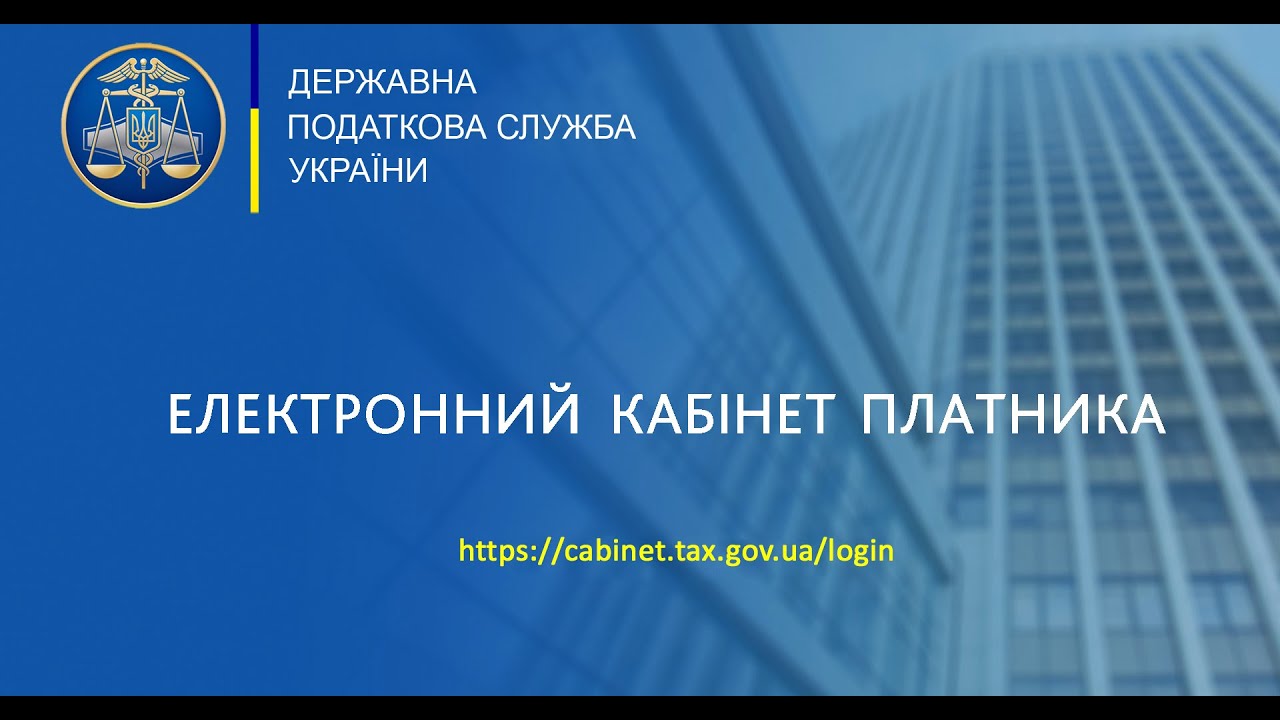 ДЕРЖАВНА
ПОДАТКОВА СЛУЖБА
УКРАЇНИ

ЕЛЕКТРОННИЙ КАБІНЕТ ПЛАТНИКА

https://cabinet.tax.gov.ua/login